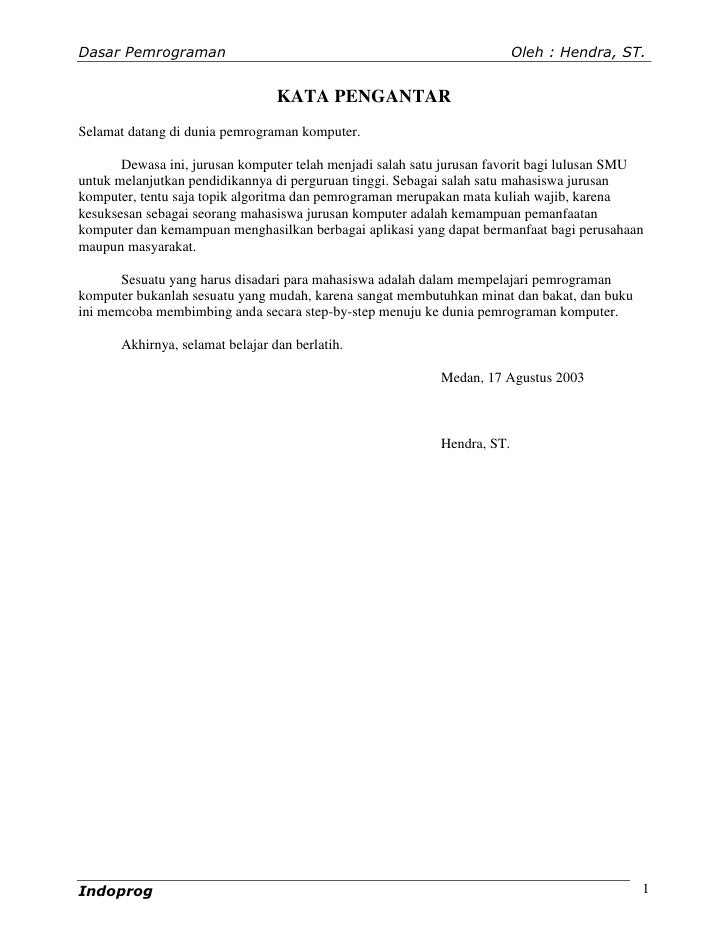 Dasar Pemrograman Oleh : Hendra, ST.

KATA PENGANTAR

Selamat datang di dunia pemrograman komputer.

Dewasa ini, jurusan komputer telah menjadi salah satu jurusan favorit bagi lulusan SMU untuk melanjutkan pendidikannya di perguruan tinggi. Sebagai salah satu mahasiswa jurusan komputer, tentu saja topik algoritma dan pemrograman merupakan mata kuliah wajib, karena kesuksesan sebagai seorang mahasiswa jurusan komputer adalah kemampuan pemanfaatan komputer dan kemampuan menghasilkan berbagai aplikasi yang dapat bermanfaat bagi perusahaan maupun masyarakat.

Sesuatu yang harus disadari para mahasiswa adalah dalam mempelajari pemrograman komputer bukanlah sesuatu yang mudah, karena sangat membutuhkan minat dan bakat, dan buku ini memcoba membimbing anda secara step-by-step menuju ke dunia pemrograman komputer.

Akhirnya, selamat belajar dan berlatih.

Medan, 17 Agustus 2003

Hendra, ST.

Indoprog 1